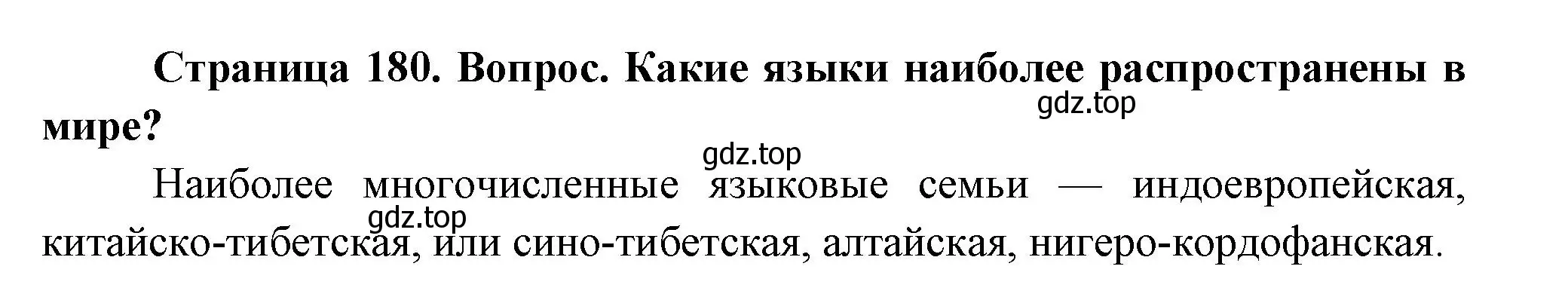 Страница 180. Вопрос. Какие языки наиболее распространены в мире?

gdz.top

gdz.top

Наиболее многочисленные языковые семьи — индоевропейская, китайско-тибетская, или сино-тибетская, алтайская, нигеро-кордофанская.

gdz.top